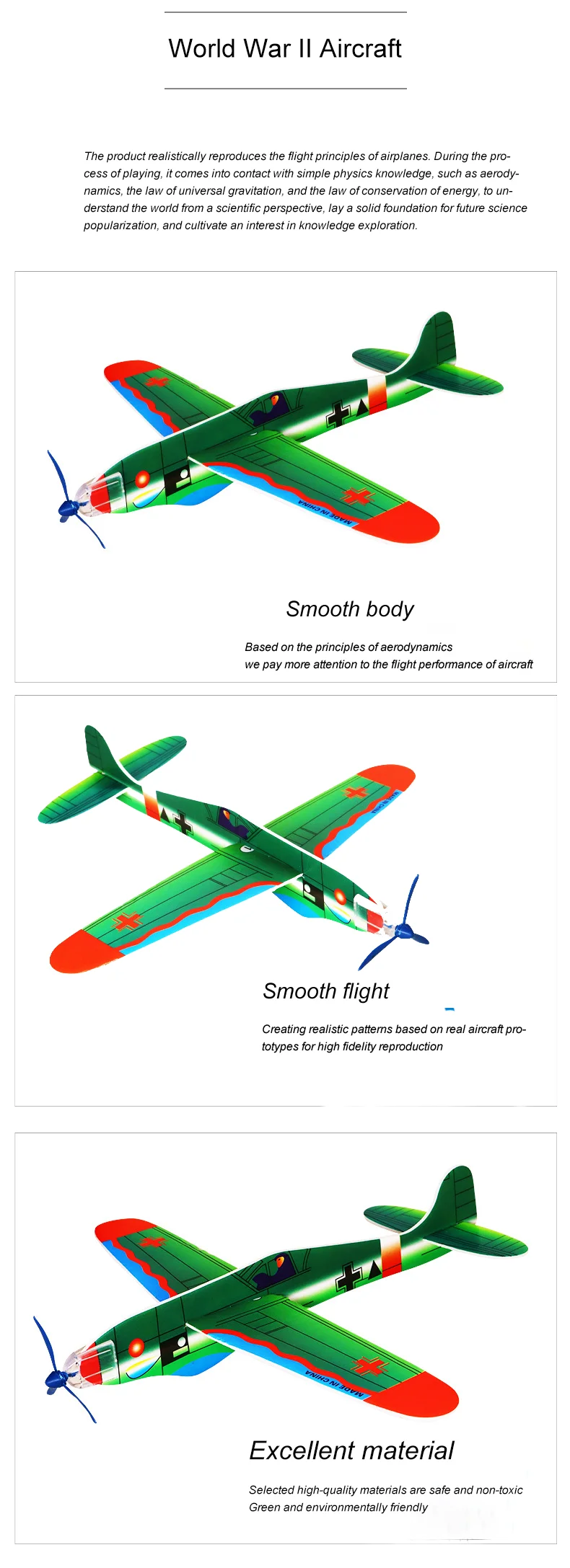 World War II Aircraft

The product realistically reproduces the flight principles of airplanes. During the process of playing, it comes into contact with simple physics knowledge, such as aerodynamics, the law of universal gravitation, and the law of conservation of energy, to understand the world from a scientific perspective, lay a solid foundation for future science popularization, and cultivate an interest in knowledge exploration.

MADE IN CHINA

Smooth body

Based on the principles of aerodynamics
we pay more attention to the flight performance of aircraft

Smooth flight

Creating realistic patterns based on real aircraft prototypes for high fidelity reproduction

MADE IN CHINA

Excellent material

Selected high-quality materials are safe and non-toxic
Green and environmentally friendly